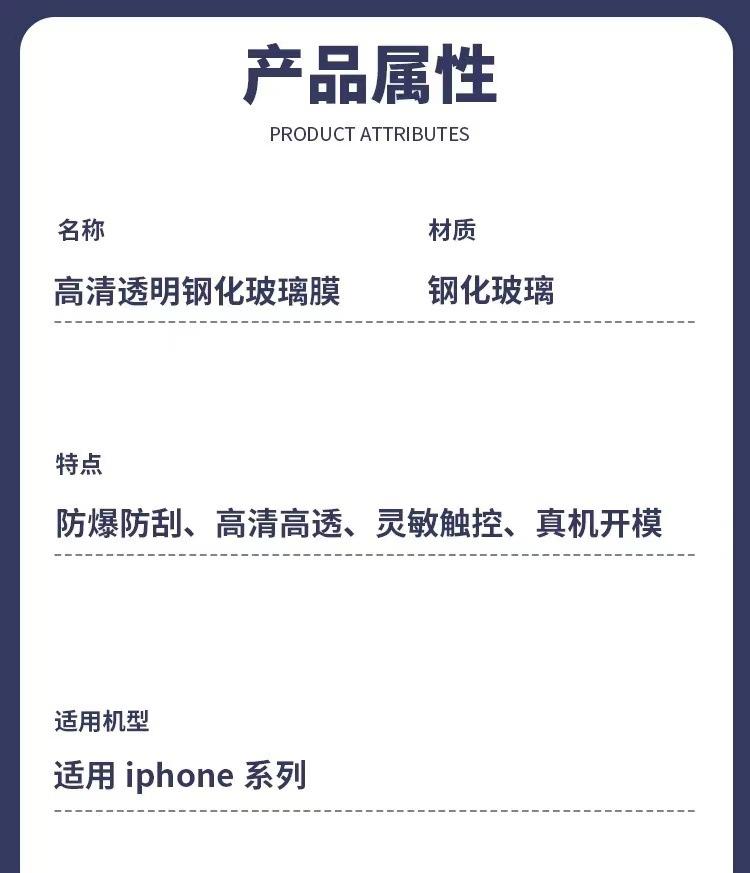 产品属性
PRODUCT ATTRIBUTES

名称
高清透明钢化玻璃膜

材质
钢化玻璃

特点
防爆防刮、高清高透、灵敏触控、真机开模

适用机型
适用iphone系列